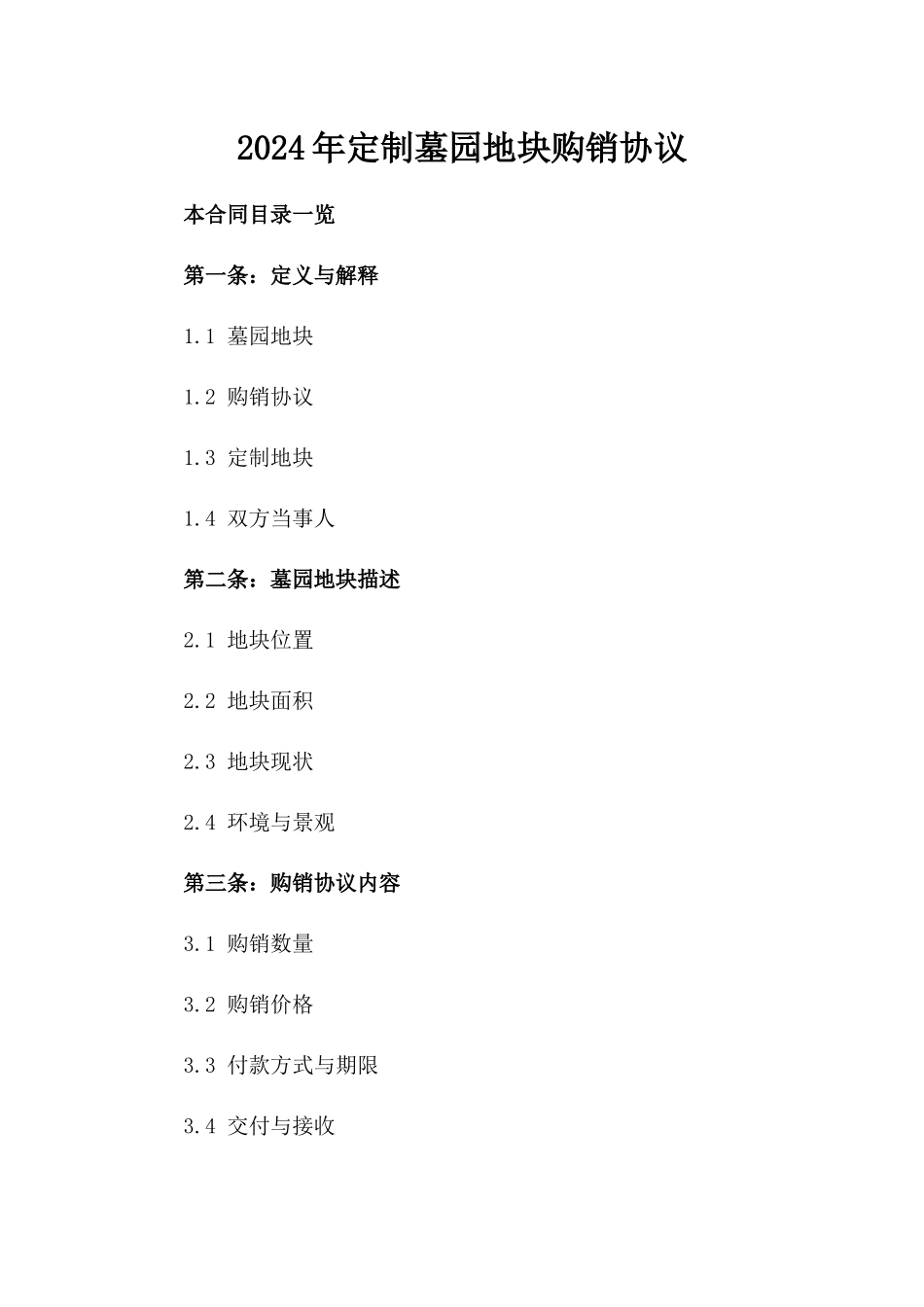 2024年定制墓园地块购销协议

本合同目录一览

第一条：定义与解释

1.1 墓园地块

1.2 购销协议

1.3 定制地块

1.4 双方当事人

第二条：墓园地块描述

2.1 地块位置

2.2 地块面积

2.3 地块现状

2.4 环境与景观

第三条：购销协议内容

3.1 购销数量

3.2 购销价格

3.3 付款方式与期限

3.4 交付与接收